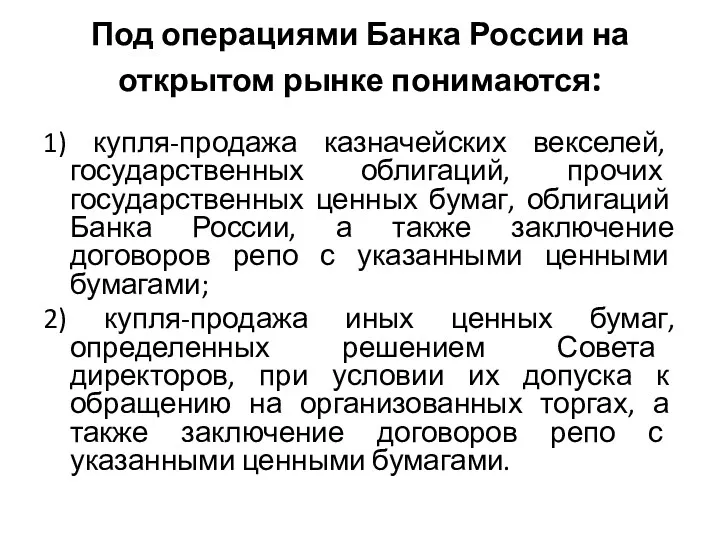 Под операциями Банка России на открытом рынке понимаются:

1) купля-продажа казначейских векселей, государственных облигаций, прочих государственных ценных бумаг, облигаций Банка России, а также заключение договоров репо с указанными ценными бумагами;

2) купля-продажа иных ценных бумаг, определенных решением Совета директоров, при условии их допуска к обращению на организованных торгах, а также заключение договоров репо с указанными ценными бумагами.